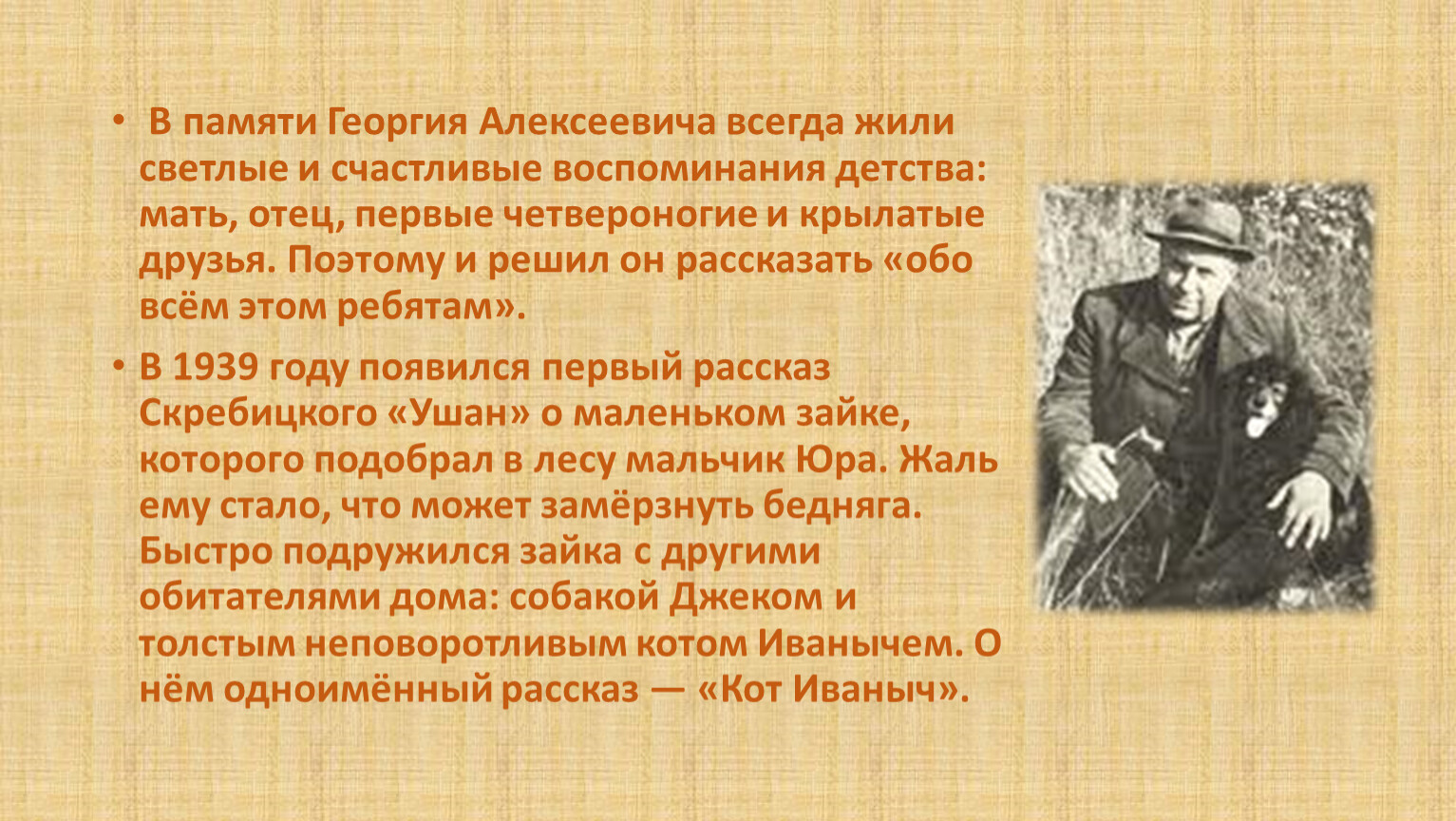 • В памяти Георгия Алексеевича всегда жили светлые и счастливые воспоминания детства: мать, отец, первые четвероногие и крылатые друзья. Поэтому и решил он рассказать «обо всём этом ребятам».

• В 1939 году появился первый рассказ Скребицкого «Ушан» о маленьком зайке, которого подобрал в лесу мальчик Юра. Жаль ему стало, что может замёрзнуть бедняга. Быстро подружился зайка с другими обитателями дома: собакой Джеком и толстым неповоротливым котом Иванычем. О нём одноимённый рассказ — «Кот Иваныч».